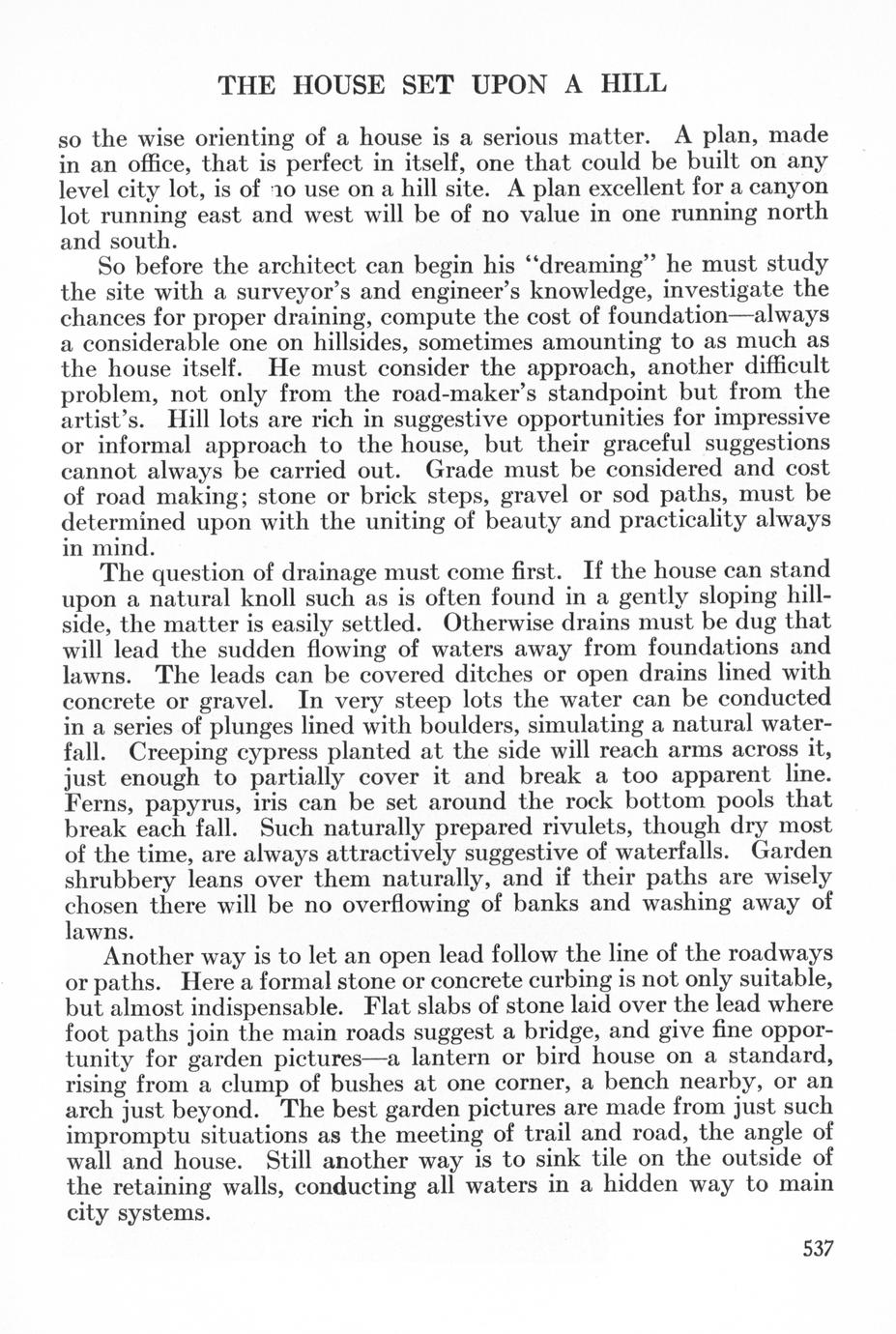 THE HOUSE SET UPON A HILL

so the wise orienting of a house is a serious matter. A plan, made in an office, that is perfect in itself, one that could be built on any level city lot, is of no use on a hill site. A plan excellent for a canyon lot running east and west will be of no value in one running north and south.

So before the architect can begin his "dreaming" he must study the site with a surveyor's and engineer's knowledge, investigate the chances for proper draining, compute the cost of foundation—always a considerable one on hillsides, sometimes amounting to as much as the house itself. He must consider the approach, another difficult problem, not only from the road-maker's standpoint but from the artist's. Hill lots are rich in suggestive opportunities for impressive or informal approach to the house, but their graceful suggestions cannot always be carried out. Grade must be considered and cost of road making; stone or brick steps, gravel or sod paths, must be determined upon with the uniting of beauty and practicality always in mind.

The question of drainage must come first. If the house can stand upon a natural knoll such as is often found in a gently sloping hillside, the matter is easily settled. Otherwise drains must be dug that will lead the sudden flowing of waters away from foundations and lawns. The leads can be covered ditches or open drains lined with concrete or gravel. In very steep lots the water can be conducted in a series of plunges lined with boulders, simulating a natural waterfall. Creeping cypress planted at the side will reach arms across it, just enough to partially cover it and break a too apparent line. Ferns, papyrus, iris can be set around the rock bottom pools that break each fall. Such naturally prepared rivulets, though dry most of the time, are always attractively suggestive of waterfalls. Garden shrubbery leans over them naturally, and if their paths are wisely chosen there will be no overflowing of banks and washing away of lawns.

Another way is to let an open lead follow the line of the roadways or paths. Here a formal stone or concrete curbing is not only suitable, but almost indispensable. Flat slabs of stone laid over the lead where foot paths join the main roads suggest a bridge, and give fine opportunity for garden pictures—a lantern or bird house on a standard, rising from a clump of bushes at one corner, a bench nearby, or an arch just beyond. The best garden pictures are made from just such impromptu situations as the meeting of trail and road, the angle of wall and house. Still another way is to sink tile on the outside of the retaining walls, conducting all waters in a hidden way to main city systems.

537